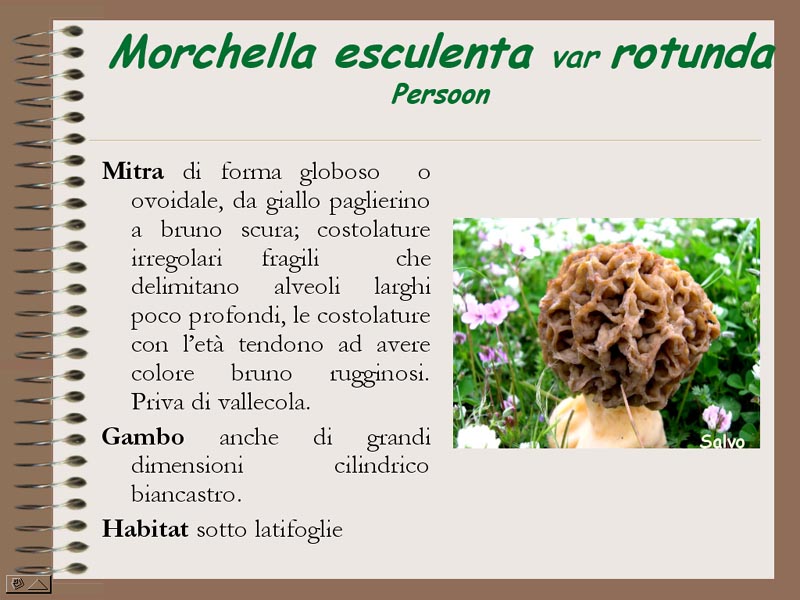 Morchella esculenta var rotunda
Persoon

Mitra di forma globoso o ovoidale, da giallo paglierino a bruno scura; costolature irregolari fragili che delimitano alveoli larghi poco profondi, le costolature con l'età tendono ad avere colore bruno rugginosi. Priva di vallecola.

Gambo anche di grandi dimensioni cilindrico biancastro.

Habitat sotto latifoglie

Salvo